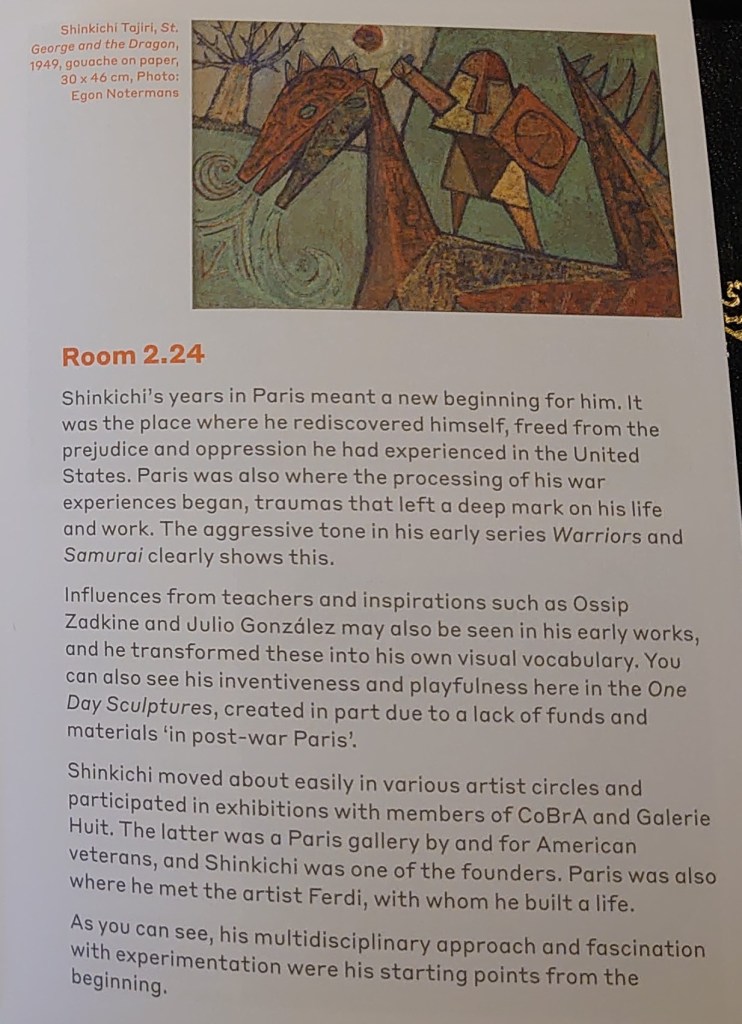 Shinkichi Tajiri, St. George and the Dragon, 1949, gouache on paper, 30 x 46 cm, Photo: Egon Notermans

Room 2.24

Shinkichi's years in Paris meant a new beginning for him. It was the place where he rediscovered himself, freed from the prejudice and oppression he had experienced in the United States. Paris was also where the processing of his war experiences began, traumas that left a deep mark on his life and work. The aggressive tone in his early series Warriors and Samurai clearly shows this.

Influences from teachers and inspirations such as Ossip Zadkine and Julio González may also be seen in his early works, and he transformed these into his own visual vocabulary. You can also see his inventiveness and playfulness here in the One Day Sculptures, created in part due to a lack of funds and materials 'in post-war Paris'.

Shinkichi moved about easily in various artist circles and participated in exhibitions with members of CoBrA and Galerie Huit. The latter was a Paris gallery by and for American veterans, and Shinkichi was one of the founders. Paris was also where he met the artist Ferdi, with whom he built a life.

As you can see, his multidisciplinary approach and fascination with experimentation were his starting points from the beginning.